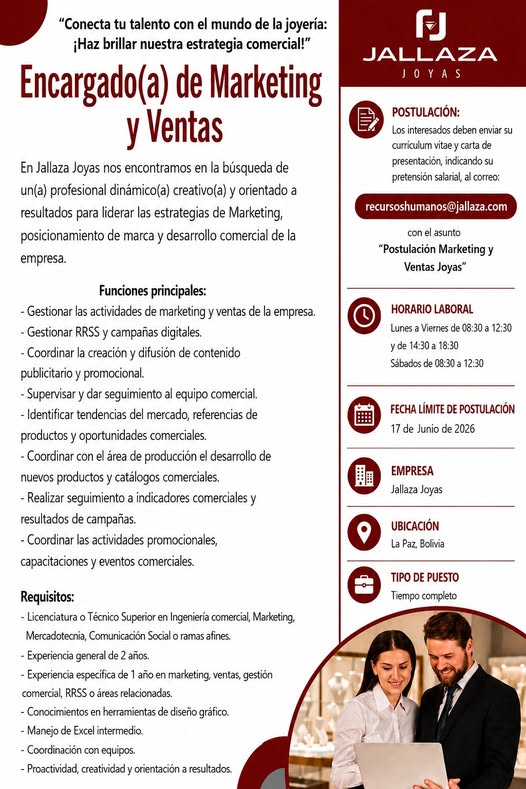 "Conecta tu talento con el mundo de la joyería: ¡Haz brillar nuestra estrategia comercial!"

Encargado(a) de Marketing y Ventas

En Jallaza Joyas nos encontramos en la búsqueda de un(a) profesional dinámico(a) creativo(a) y orientado a resultados para liderar las estrategias de Marketing, posicionamiento de marca y desarrollo comercial de la empresa.

Funciones principales:
- Gestionar las actividades de marketing y ventas de la empresa.
- Gestionar RRSS y campañas digitales.
- Coordinar la creación y difusión de contenido publicitario y promocional.
- Supervisar y dar seguimiento al equipo comercial.
- Identificar tendencias del mercado, referencias de productos y oportunidades comerciales.
- Coordinar con el área de producción el desarrollo de nuevos productos y catálogos comerciales.
- Realizar seguimiento a indicadores comerciales y resultados de campañas.
- Coordinar las actividades promocionales, capacitaciones y eventos comerciales.

Requisitos:
- Licenciatura o Técnico Superior en Ingeniería comercial, Marketing, Mercadotecnia, Comunicación Social o ramas afines.
- Experiencia general de 2 años.
- Experiencia específica de 1 año en marketing, ventas, gestión comercial, RRSS o áreas relacionadas.
- Conocimientos en herramientas de diseño gráfico.
- Manejo de Excel intermedio.
- Coordinación con equipos.
- Proactividad, creatividad y orientación a resultados.

JALLAZA
JOYAS

POSTULACIÓN:
Los interesados deben enviar su curriculum vitae y carta de presentación, indicando su pretensión salarial, al correo:

recursoshumanos@jallaza.com

con el asunto
"Postulación Marketing y Ventas Joyas"

HORARIO LABORAL
Lunes a Viernes de 08:30 a 12:30 y de 14:30 a 18:30
Sábados de 08:30 a 12:30

FECHA LÍMITE DE POSTULACIÓN
17 de Junio de 2026

EMPRESA
Jallaza Joyas

UBICACIÓN
La Paz, Bolivia

TIPO DE PUESTO
Tiempo completo